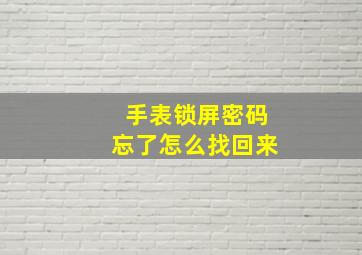 手表锁屏密码
忘了怎么找回来